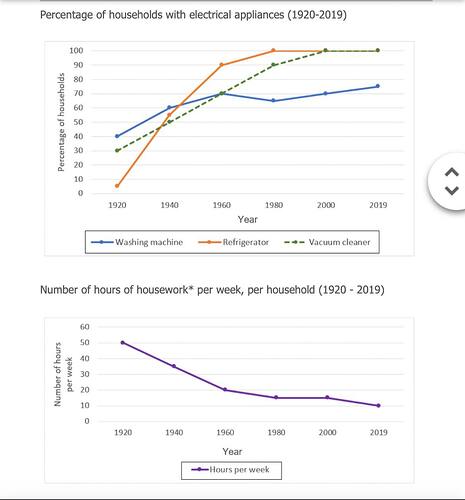 Percentage of households with electrical appliances (1920-2019)

Percentage of households

100
90
80
70
60
50
40
30
20
10
0

1920 1940 1960 1980 2000 2019

Year

Washing machine Refrigerator Vacuum cleaner

Number of hours of housework* per week, per household (1920 - 2019)

Number of hours per week

60
50
40
30
20
10
0

1920 1940 1960 1980 2000 2019

Year

Hours per week